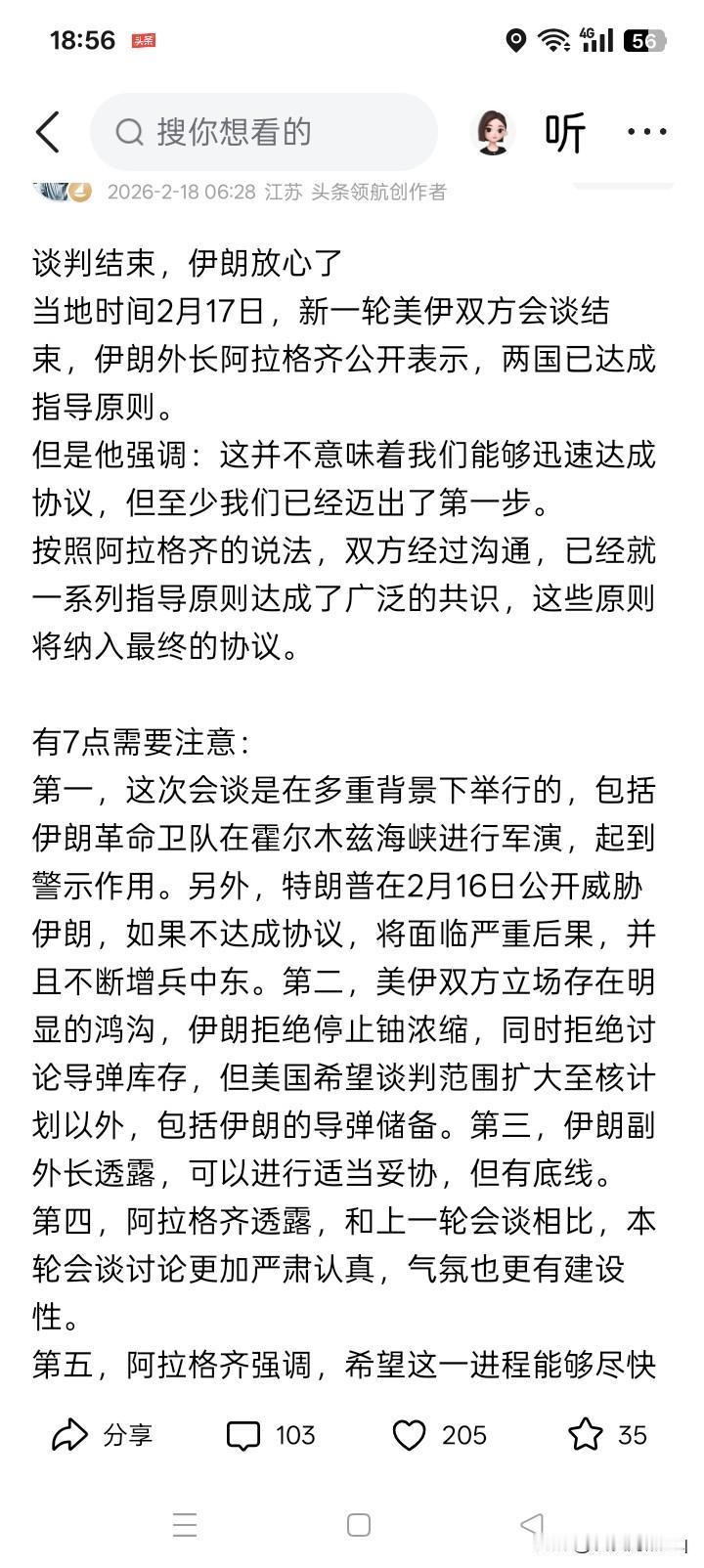 18:56 头条

4G 56

搜你想看的

听 ···

2026-2-18 06:28 江苏 头条领航创作者

谈判结束，伊朗放心了
当地时间2月17日，新一轮美伊双方会谈结束，伊朗外长阿拉格齐公开表示，两国已达成指导原则。
但是他强调：这并不意味着我们能够迅速达成协议，但至少我们已经迈出了第一步。
按照阿拉格齐的说法，双方经过沟通，已经就一系列指导原则达成了广泛的共识，这些原则将纳入最终的协议。

有7点需要注意：
第一，这次会谈是在多重背景下举行的，包括伊朗革命卫队在霍尔木兹海峡进行军演，起到警示作用。另外，特朗普在2月16日公开威胁伊朗，如果不达成协议，将面临严重后果，并且不断增兵中东。第二，美伊双方立场存在明显的鸿沟，伊朗拒绝停止铀浓缩，同时拒绝讨论导弹库存，但美国希望谈判范围扩大至核计划以外，包括伊朗的导弹储备。第三，伊朗副外长透露，可以进行适当妥协，但有底线。
第四，阿拉格齐透露，和上一轮会谈相比，本轮会谈讨论更加严肃认真，气氛也更有建设性。
第五，阿拉格齐强调，希望这一进程能够尽快

分享 103 205 35